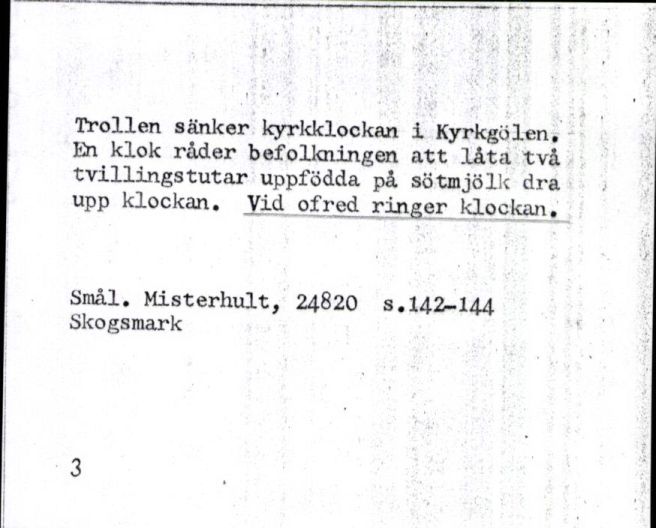 Trollen sänker kyrkklockan i Kyrkgölen. En klok råder befolkningen att låta två tvillingstutar uppfödda på sötmjölk dra upp klockan. Vid ofred ringer klockan.

Smål. Misterhult, 24820 s.142-144
Skogsmark

3